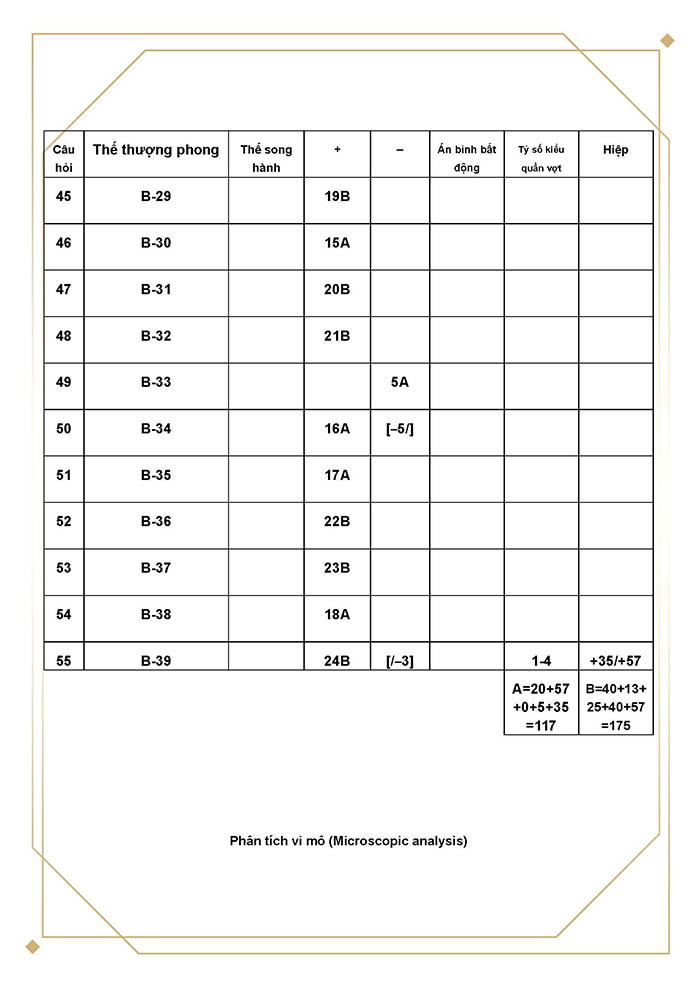 | Câu hỏi | Thế thượng phong | Thế song hành | + | – | Án binh bất động | Tỷ số kiểu quần vợt | Hiệp |
|---|---|---|---|---|---|---|---|
| 45 | B-29 | | 19B | | | | |
| 46 | B-30 | | 15A | | | | |
| 47 | B-31 | | 20B | | | | |
| 48 | B-32 | | 21B | | | | |
| 49 | B-33 | | | 5A | | | |
| 50 | B-34 | | 16A | [–5/] | | | |
| 51 | B-35 | | 17A | | | | |
| 52 | B-36 | | 22B | | | | |
| 53 | B-37 | | 23B | | | | |
| 54 | B-38 | | 18A | | | | |
| 55 | B-39 | | 24B | [/–3] | | 1-4 | +35/+57 |
| | | | | | | A=20+57 +0+5+35 =117 | B=40+13+ 25+40+57 =175 |

Phân tích vi mô (Microscopic analysis)